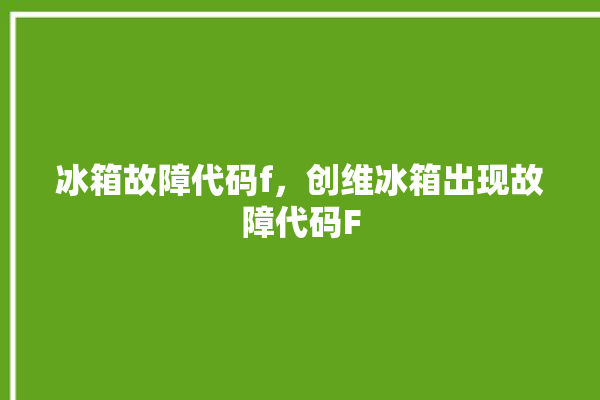 冰箱故障代码f，创维冰箱出现故障代码F